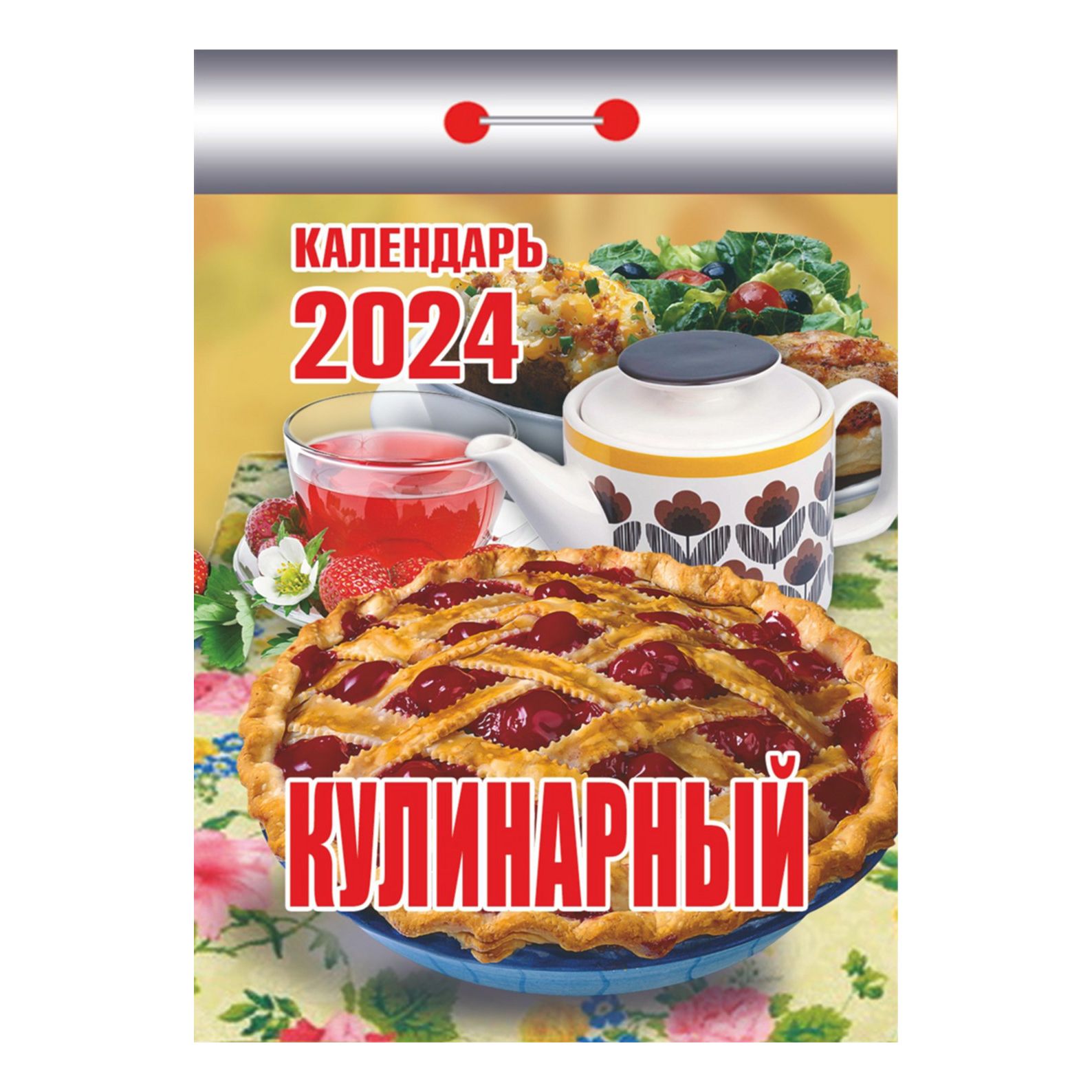 КАЛЕНДАРЬ
2024

КУЛИНАРНЫЙ